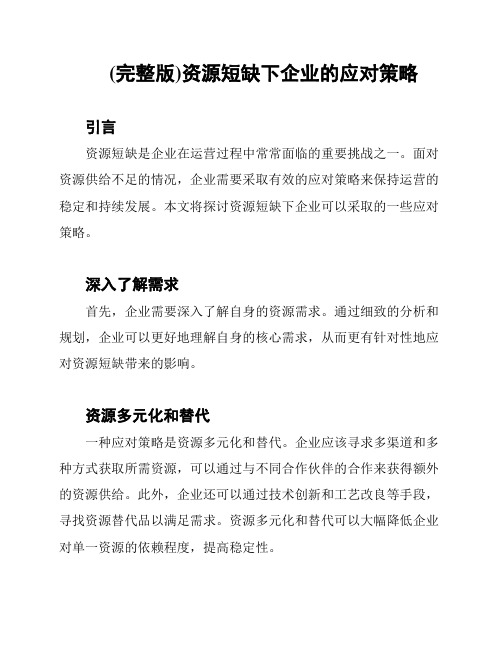 (完整版)资源短缺下企业的应对策略

引言

资源短缺是企业在运营过程中常常面临的重要挑战之一。面对资源供给不足的情况，企业需要采取有效的应对策略来保持运营的稳定和持续发展。本文将探讨资源短缺下企业可以采取的一些应对策略。

深入了解需求

首先，企业需要深入了解自身的资源需求。通过细致的分析和规划，企业可以更好地理解自身的核心需求，从而更有针对性地应对资源短缺带来的影响。

资源多元化和替代

一种应对策略是资源多元化和替代。企业应该寻求多渠道和多种方式获取所需资源，可以通过与不同合作伙伴的合作来获得额外的资源供给。此外，企业还可以通过技术创新和工艺改良等手段，寻找资源替代品以满足需求。资源多元化和替代可以大幅降低企业对单一资源的依赖程度，提高稳定性。